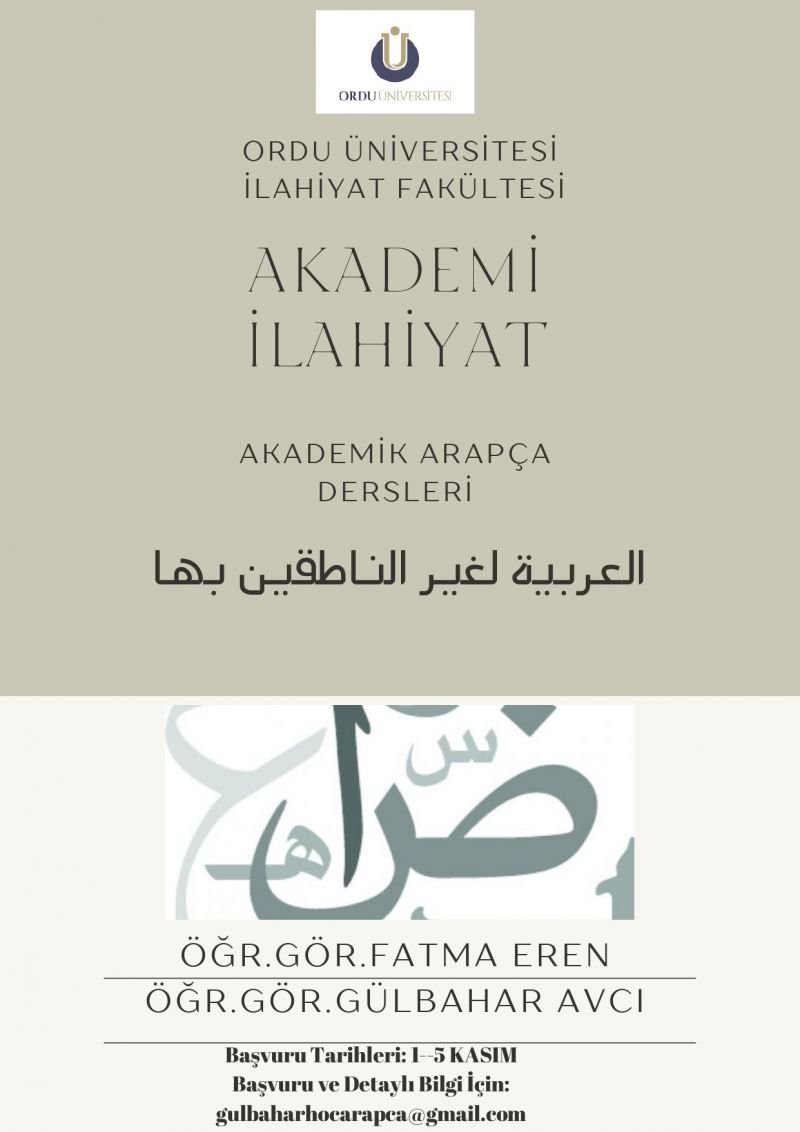 ORDU ÜNİVERSİTESİ

ORDU ÜNİVERSİTESİ
İLAHİYAT FAKÜLTESİ

AKADEMİ
İLAHİYAT

AKADEMİK ARAPÇA
DERSLERİ

العربية لغير الناطقين بها

ÖĞR.GÖR.FATMA EREN

ÖĞR.GÖR.GÜLBAHAR AVCI

Başvuru Tarihleri: 1--5 KASIM
Başvuru ve Detaylı Bilgi İçin:
gulbaharhocarapca@gmail.com